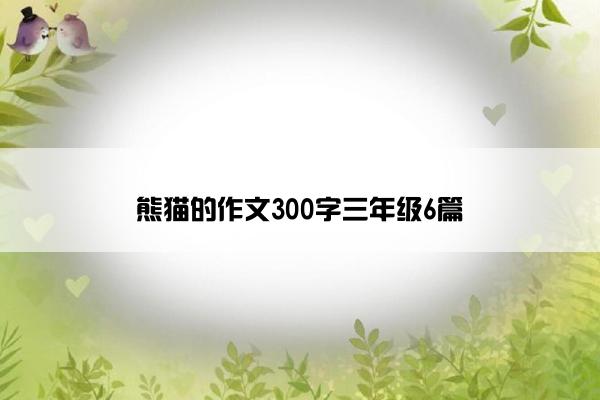 熊猫的作文300字三年级6篇